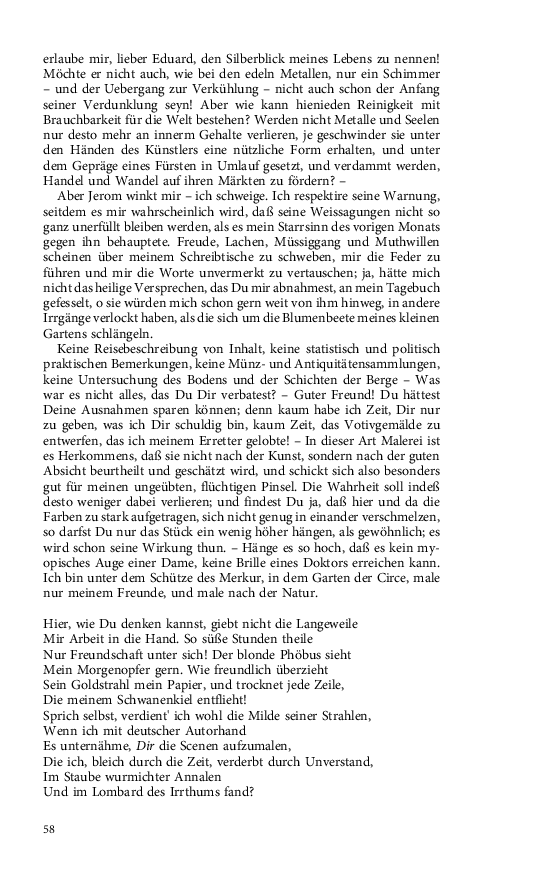 erlaube mir, lieber Eduard, den Silberblick meines Lebens zu nennen! Möchte er nicht auch, wie bei den edeln Metallen, nur ein Schimmer – und der Uebergang zur Verkühlung – nicht auch schon der Anfang seiner Verdunklung seyn! Aber wie kann hienieden Reinigkeit mit Brauchbarkeit für die Welt bestehen? Werden nicht Metalle und Seelen nur desto mehr an innerm Gehalte verlieren, je geschwinder sie unter den Händen des Künstlers eine nützliche Form erhalten, und unter dem Gepräge eines Fürsten in Umlauf gesetzt, und verdammt werden, Handel und Wandel auf ihren Märkten zu fördern? –

Aber Jerom winkt mir – ich schweige. Ich respektire seine Warnung, seitdem es mir wahrscheinlich wird, daß seine Weissagungen nicht so ganz unerfüllt bleiben werden, als es mein Starrsinn des vorigen Monats gegen ihn behauptete. Freude, Lachen, Müssiggang und Muthwillen scheinen über meinem Schreibtische zu schweben, mir die Feder zu führen und mir die Worte unvermerkt zu vertauschen; ja, hätte mich nicht das heilige Versprechen, das Du mir abnahmest, an mein Tagebuch gefesselt, o sie würden mich schon gern weit von ihm hinweg, in andere Irrgänge verlockt haben, als die sich um die Blumenbeete meines kleinen Gartens schlängeln.

Keine Reisebeschreibung von Inhalt, keine statistisch und politisch praktischen Bemerkungen, keine Münz- und Antiquitätensammlungen, keine Untersuchung des Bodens und der Schichten der Berge – Was war es nicht alles, das Du Dir verbatest? – Guter Freund! Du hättest Deine Ausnahmen sparen können; denn kaum habe ich Zeit, Dir nur zu geben, was ich Dir schuldig bin, kaum Zeit, das Votivgemälde zu entwerfen, das ich meinem Erretter gelobte! – In dieser Art Malerei ist es Herkommens, daß sie nicht nach der Kunst, sondern nach der guten Absicht beurtheilt und geschätzt wird, und schickt sich also besonders gut für meinen ungeübten, flüchtigen Pinsel. Die Wahrheit soll indeß desto weniger dabei verlieren; und findest Du ja, daß hier und da die Farben zu stark aufgetragen, sich nicht genug in einander verschmelzen, so darfst Du nur das Stück ein wenig höher hängen, als gewöhnlich; es wird schon seine Wirkung thun. – Hänge es so hoch, daß es kein myopisches Auge einer Dame, keine Brille eines Doktors erreichen kann. Ich bin unter dem Schütze des Merkur, in dem Garten der Circe, male nur meinem Freunde, und male nach der Natur.

Hier, wie Du denken kannst, giebt nicht die Langeweile
Mir Arbeit in die Hand. So süße Stunden theile
Nur Freundschaft unter sich! Der blonde Phöbus sieht
Mein Morgenopfer gern. Wie freundlich überzieht
Sein Goldstrahl mein Papier, und trocknet jede Zeile,
Die meinem Schwanenkiel entflieht!
Sprich selbst, verdient' ich wohl die Milde seiner Strahlen,
Wenn ich mit deutscher Autorhand
Es unternähme, Dir die Scenen aufzumalen,
Die ich, bleich durch die Zeit, verderbt durch Unverstand,
Im Staube wurmichter Annalen
Und im Lombard des Irrthums fand?

58